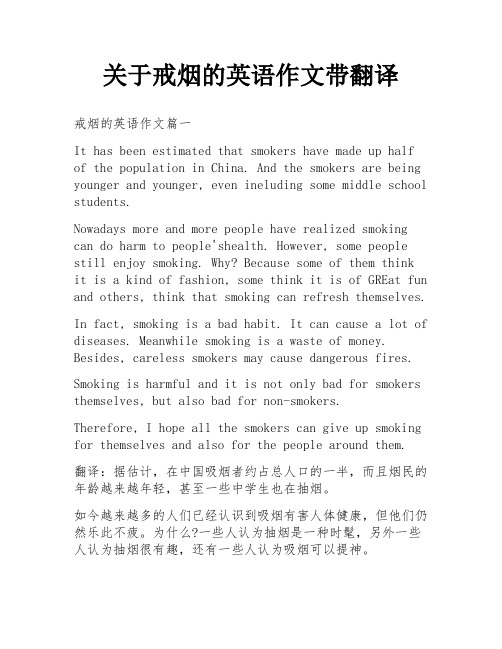 关于戒烟的英语作文带翻译

戒烟的英语作文篇一

It has been estimated that smokers have made up half of the population in China. And the smokers are being younger and younger, even ineluding some middle school students.

Nowadays more and more people have realized smoking can do harm to people'shealth. However, some people still enjoy smoking. Why? Because some of them think it is a kind of fashion, some think it is of GREat fun and others, think that smoking can refresh themselves.

In fact, smoking is a bad habit. It can cause a lot of diseases. Meanwhile smoking is a waste of money. Besides, careless smokers may cause dangerous fires.

Smoking is harmful and it is not only bad for smokers themselves, but also bad for non-smokers.

Therefore, I hope all the smokers can give up smoking for themselves and also for the people around them.

翻译：据估计，在中国吸烟者约占总人口的一半，而且烟民的年龄越来越年轻，甚至一些中学生也在抽烟。

如今越来越多的人们已经认识到吸烟有害人体健康，但他们仍然乐此不疲。为什么?一些人认为抽烟是一种时髦，另外一些人认为抽烟很有趣，还有一些人认为吸烟可以提神。